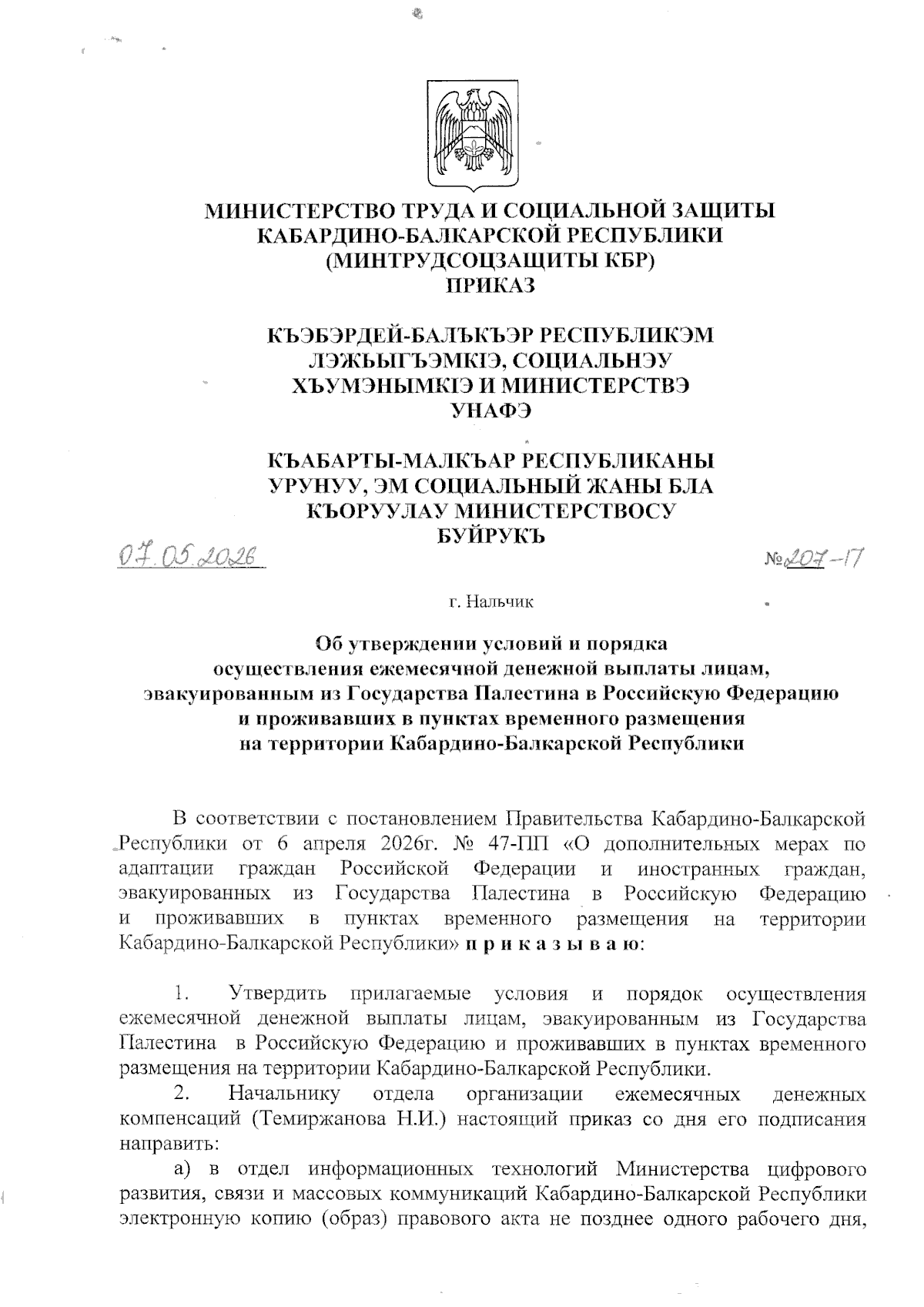 МИНИСТЕРСТВО ТРУДА И СОЦИАЛЬНОЙ ЗАЩИТЫ КАБАРДИНО-БАЛКАРСКОЙ РЕСПУБЛИКИ (МИНТРУДСОЦЗАЩИТЫ КБР)
ПРИКАЗ

КЪЭБЭРДЕЙ-БАЛЪКЪЭР РЕСПУБЛИКЭМ ЛЭЖЬЫГЪЭМКIЭ, СОЦИАЛЬНЭУ ХЪУМЭНЫМКIЭ И МИНИСТЕРСТВЭ
УНАФЭ

КЪАБАРТЫ-МАЛКЪАР РЕСПУБЛИКАНЫ УРУНУУ, ЭМ СОЦИАЛЬНЫЙ ЖАНЫ БЛА КЪОРУУЛАУ МИНИСТЕРСТВОСУ
БУЙРУКЪ

07.05.2026

№207-17

г. Нальчик

Об утверждении условий и порядка осуществления ежемесячной денежной выплаты лицам, эвакуированным из Государства Палестина в Российскую Федерацию и проживавших в пунктах временного размещения на территории Кабардино-Балкарской Республики

В соответствии с постановлением Правительства Кабардино-Балкарской Республики от 6 апреля 2026г. № 47-ПП «О дополнительных мерах по адаптации граждан Российской Федерации и иностранных граждан, эвакуированных из Государства Палестина в Российскую Федерацию и проживавших в пунктах временного размещения на территории Кабардино-Балкарской Республики» п р и к а з ы в а ю:

1. Утвердить прилагаемые условия и порядок осуществления ежемесячной денежной выплаты лицам, эвакуированным из Государства Палестина в Российскую Федерацию и проживавших в пунктах временного размещения на территории Кабардино-Балкарской Республики.

2. Начальнику отдела организации ежемесячных денежных компенсаций (Темиржанова Н.И.) настоящий приказ со дня его подписания направить:

а) в отдел информационных технологий Министерства цифрового развития, связи и массовых коммуникаций Кабардино-Балкарской Республики электронную копию (образ) правового акта не позднее одного рабочего дня,